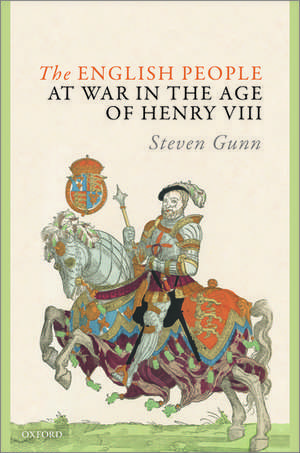 The ENGLISH PEOPLE
AT WAR IN THE AGE
OF HENRY VIII

Steven Gunn

OXFORD